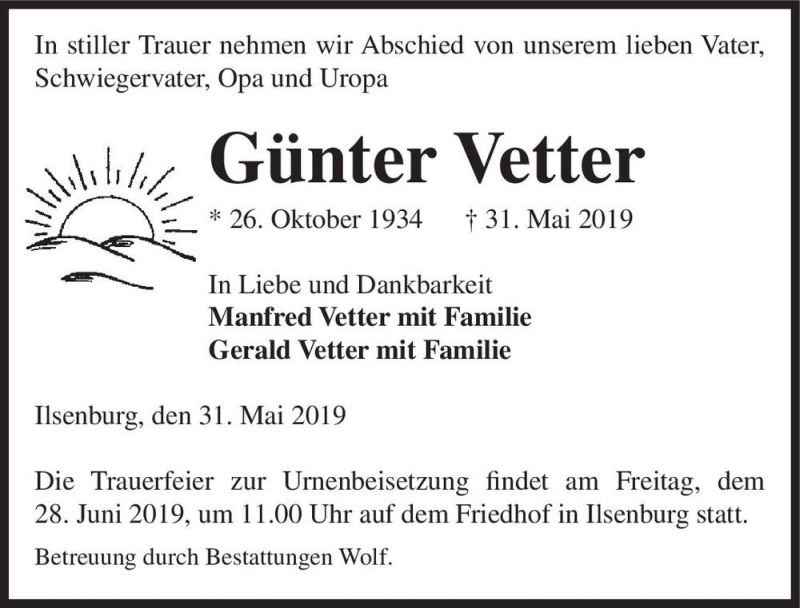 In stiller Trauer nehmen wir Abschied von unserem lieben Vater, Schwiegervater, Opa und Uropa

Günter Vetter

* 26. Oktober 1934 † 31. Mai 2019

In Liebe und Dankbarkeit
Manfred Vetter mit Familie
Gerald Vetter mit Familie

Ilsenburg, den 31. Mai 2019

Die Trauerfeier zur Urnenbeisetzung findet am Freitag, dem 28. Juni 2019, um 11.00 Uhr auf dem Friedhof in Ilsenburg statt.

Betreuung durch Bestattungen Wolf.